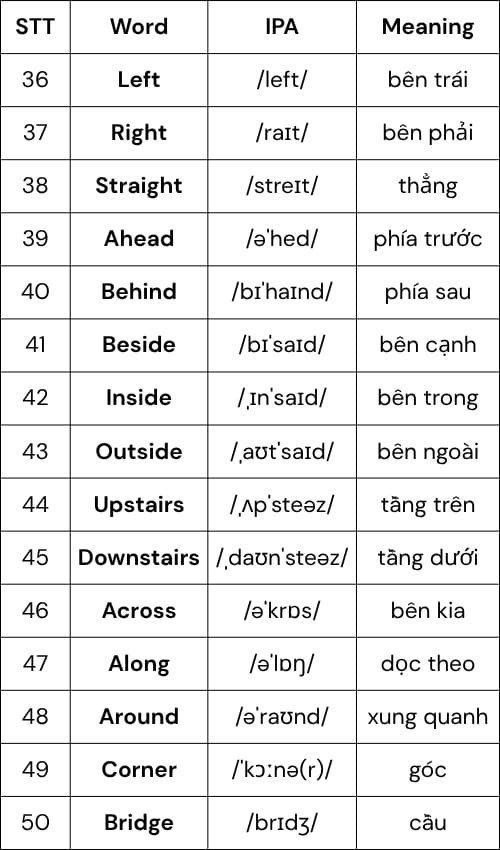 | STT | Word | IPA | Meaning |
|---|---|---|---|
| 36 | **Left** | /left/ | bên trái |
| 37 | **Right** | /raɪt/ | bên phải |
| 38 | **Straight** | /streɪt/ | thẳng |
| 39 | **Ahead** | /əˈhed/ | phía trước |
| 40 | **Behind** | /bɪˈhaɪnd/ | phía sau |
| 41 | **Beside** | /bɪˈsaɪd/ | bên cạnh |
| 42 | **Inside** | /ˌɪnˈsaɪd/ | bên trong |
| 43 | **Outside** | /ˌaʊtˈsaɪd/ | bên ngoài |
| 44 | **Upstairs** | /ˌʌpˈsteəz/ | tầng trên |
| 45 | **Downstairs** | /ˌdaʊnˈsteəz/ | tầng dưới |
| 46 | **Across** | /əˈkrɒs/ | bên kia |
| 47 | **Along** | /əˈlɒŋ/ | dọc theo |
| 48 | **Around** | /əˈraʊnd/ | xung quanh |
| 49 | **Corner** | /ˈkɔːnə(r)/ | góc |
| 50 | **Bridge** | /brɪdʒ/ | cầu |